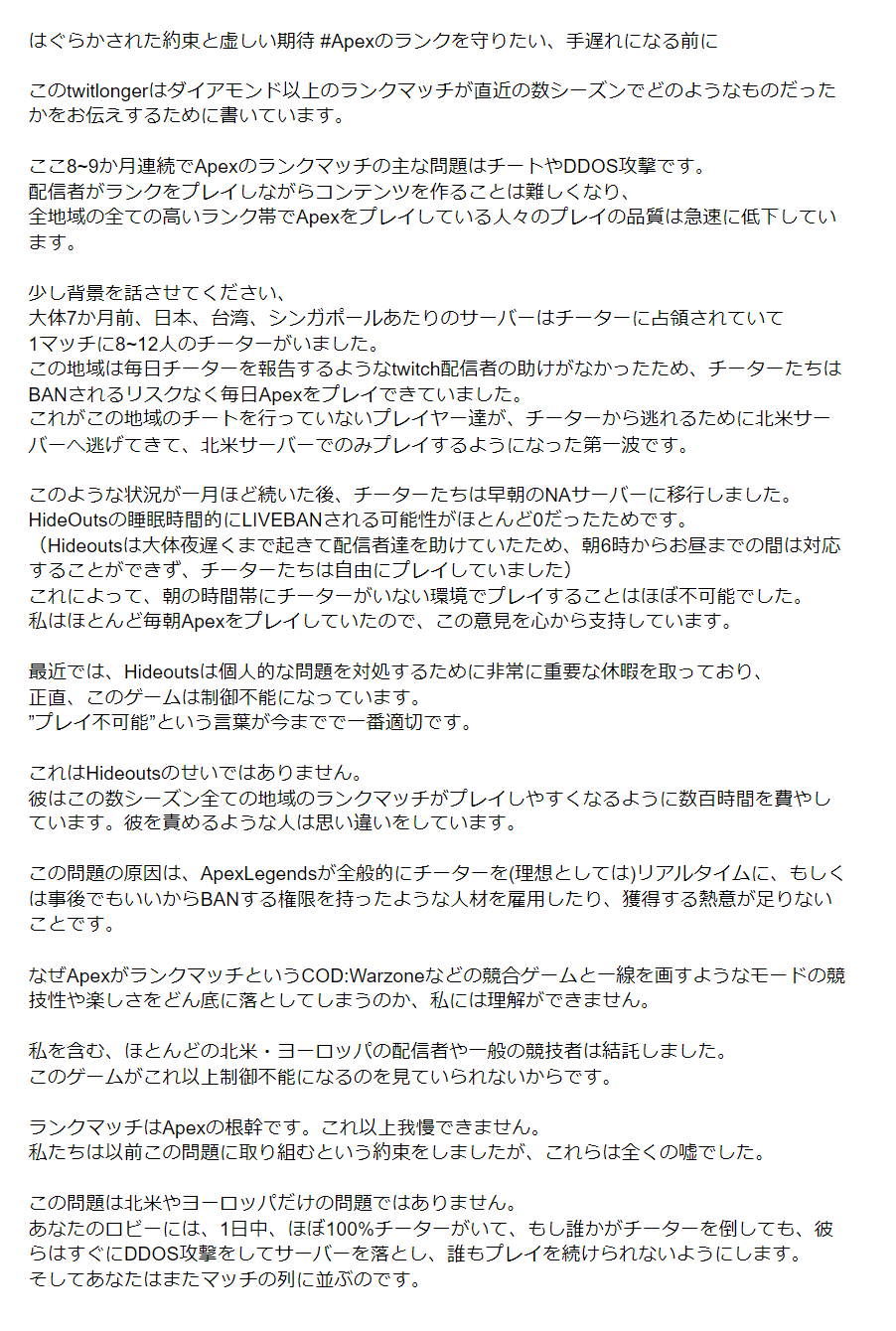 はぐらかされた約束と虚しい期待 #Apexのランクを守りたい、手遅れになる前に

このtwitlongerはダイアモンド以上のランクマッチが直近の数シーズンでどのようなものだったかをお伝えするために書いています。

ここ8~9か月連続でApexのランクマッチの主な問題はチートやDDOS攻撃です。
配信者がランクをプレイしながらコンテンツを作ることは難しくなり、
全地域の全ての高いランク帯でApexをプレイしている人々のプレイの品質は急速に低下しています。

少し背景を話させてください、
大体7か月前、日本、台湾、シンガポールあたりのサーバーはチーターに占領されていて
1マッチに8~12人のチーターがいました。
この地域は毎日チーターを報告するようなtwitch配信者の助けがなかったため、チーターたちはBANされるリスクなく毎日Apexをプレイできていました。
これがこの地域のチートを行っていないプレイヤー達が、チーターから逃れるために北米サーバーへ逃げてきて、北米サーバーでのみプレイするようになった第一波です。

このような状況が一月ほど続いた後、チーターたちは早朝のNAサーバーに移行しました。
HideOutsの睡眠時間的にLIVEBANされる可能性がほとんど0だったためです。
（Hideoutsは大体夜遅くまで起きて配信者達を助けていたため、朝6時からお昼までの間は対応することができず、チーターたちは自由にプレイしていました）
これによって、朝の時間帯にチーターがいない環境でプレイすることはほぼ不可能でした。
私はほとんど毎朝Apexをプレイしていたので、この意見を心から支持しています。

最近では、Hideoutsは個人的な問題を対処するために非常に重要な休暇を取っており、
正直、このゲームは制御不能になっています。
"プレイ不可能"という言葉が今までで一番適切です。

これはHideoutsのせいではありません。
彼はこの数シーズン全ての地域のランクマッチがプレイしやすくなるように数百時間を費やしています。彼を責めるような人は思い違いをしています。

この問題の原因は、ApexLegendsが全般的にチーターを(理想としては)リアルタイムに、もしくは事後でもいいからBANする権限を持ったような人材を雇用したり、獲得する熱意が足りないことです。

なぜApexがランクマッチというCOD:Warzoneなどの競合ゲームと一線を画すようなモードの競技性や楽しさをどん底に落としてしまうのか、私には理解ができません。

私を含む、ほとんどの北米・ヨーロッパの配信者や一般の競技者は結託しました。
このゲームがこれ以上制御不能になるのを見ていられないからです。

ランクマッチはApexの根幹です。これ以上我慢できません。
私たちは以前この問題に取り組むという約束をしましたが、これらは全くの嘘でした。

この問題は北米やヨーロッパだけの問題ではありません。
あなたのロビーには、1日中、ほぼ100%チーターがいて、もし誰かがチーターを倒しても、彼らはすぐにDDOS攻撃をしてサーバーを落とし、誰もプレイを続けられないようにします。
そしてあなたはまたマッチの列に並ぶのです。